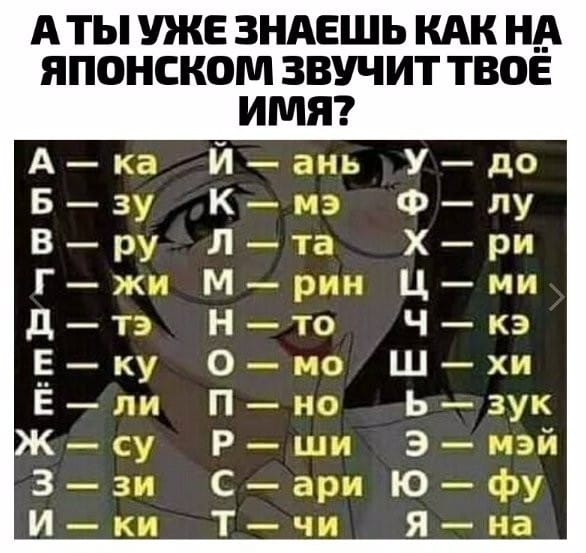 А ТЫ УЖЕ ЗНАЕШЬ КАК НА ЯПОНСКОМ ЗВУЧИТ ТВОЁ ИМЯ?

А — ка
Б — зу
В — ру
Г — жи
Д — тэ
Е — ку
Ё — ли
Ж — су
З — зи
И — ки

Й — ань
К — мэ
Л — та
М — рин
Н — то
О — мо
П — но
Р — ши
С — ари
Т — чи

У — до
Ф — лу
Х — ри
Ц — ми
Ч — кэ
Ш — хи
Ь — зук
Э — мэй
Ю — фу
Я — на